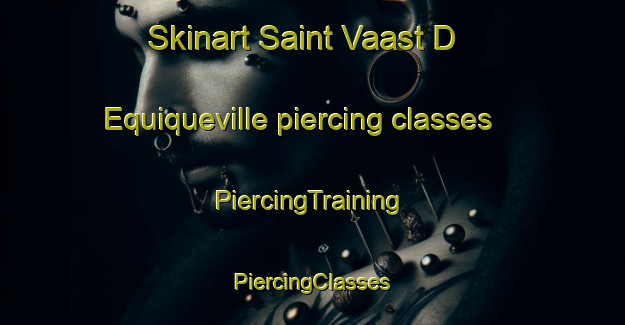 Skinart Saint Vaast D Equiqueville piercing classes

PiercingTraining

PiercingClasses